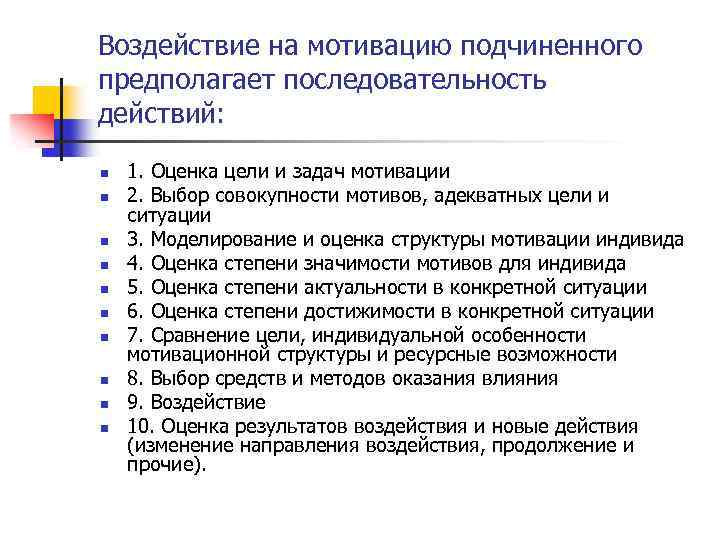 Воздействие на мотивацию подчиненного предполагает последовательность действий:

- 1. Оценка цели и задач мотивации
- 2. Выбор совокупности мотивов, адекватных цели и ситуации
- 3. Моделирование и оценка структуры мотивации индивида
- 4. Оценка степени значимости мотивов для индивида
- 5. Оценка степени актуальности в конкретной ситуации
- 6. Оценка степени достижимости в конкретной ситуации
- 7. Сравнение цели, индивидуальной особенности мотивационной структуры и ресурсные возможности
- 8. Выбор средств и методов оказания влияния
- 9. Воздействие
- 10. Оценка результатов воздействия и новые действия (изменение направления воздействия, продолжение и прочие).